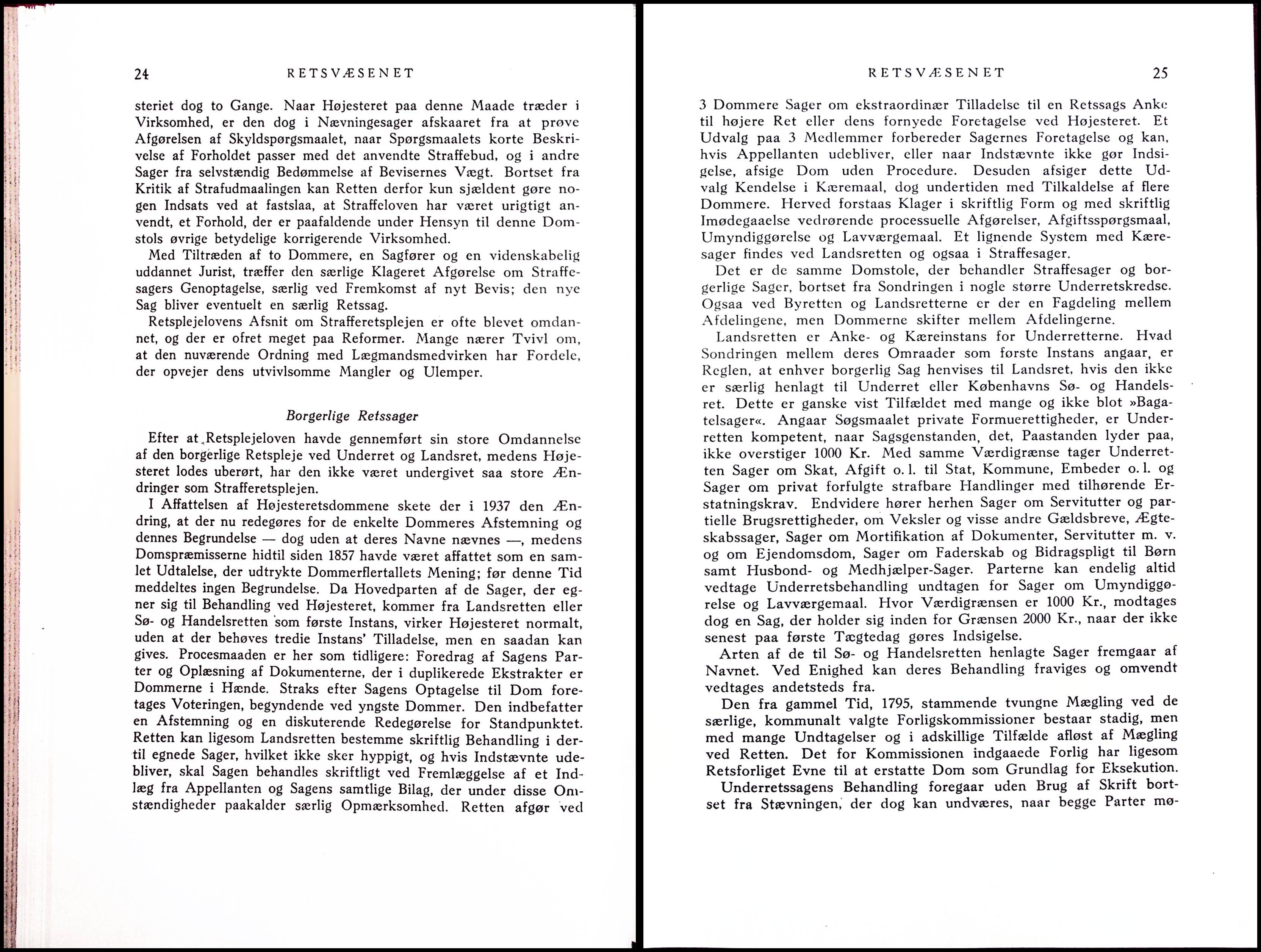 24 RETSVÆSENET

steriet dog to Gange. Naar Højesteret paa denne Maade træder i Virksomhed, er den dog i Nævningesager afskaaret fra at prøve Afgørelsen af Skyldspørgsmaalet, naar Spørgsmaalets korte Beskrivelse af Forholdet passer med det anvendte Straffebud, og i andre Sager fra selvstændig Bedømmelse af Bevisernes Vægt. Bortset fra Kritik af Strafudmaalingen kan Retten derfor kun sjældent gøre nogen Indsats ved at fastslaa, at Straffeloven har været urigtigt anvendt, et Forhold, der er paafaldende under Hensyn til denne Domstols øvrige betydelige korrigerende Virksomhed.

Med Tiltræden af to Dommere, en Sagfører og en videnskabelig uddannet Jurist, træffer den særlige Klageret Afgørelse om Straffesagers Genoptagelse, særlig ved Fremkomst af nyt Bevis; den nye Sag bliver eventuelt en særlig Retssag.

Retsplejelovens Afsnit om Strafferetsplejen er ofte blevet omdannet, og der er ofret meget paa Reformer. Mange nærer Tvivl om, at den nuværende Ordning med Lægmandsmedvirken har Fordele, der opvejer dens utvivlsomme Mangler og Ulemper.

Borgerlige Retssager

Efter at Retsplejeloven havde gennemført sin store Omdannelse af den borgerlige Retspleje ved Underret og Landsret, medens Højesteret lodes uberørt, har den ikke været undergivet saa store Ændringer som Strafferetsplejen.

I Affattelsen af Højesteretsdommene skete der i 1937 den Ændring, at der nu redegøres for de enkelte Dommeres Afstemning og dennes Begrundelse — dog uden at deres Navne nævnes —, medens Domspræmisserne hidtil siden 1857 havde været affattet som en samlet Udtalelse, der udtrykte Dommerflertallets Mening; før denne Tid meddeltes ingen Begrundelse. Da Hovedparten af de Sager, der egner sig til Behandling ved Højesteret, kommer fra Landsretten eller Sø- og Handelsretten som første Instans, virker Højesteret normalt, uden at der behøves tredie Instans' Tilladelse, men en saadan kan gives. Procesmaaden er her som tidligere: Foredrag af Sagens Parter og Oplæsning af Dokumenterne, der i duplikerede Ekstrakter er Dommerne i Hænde. Straks efter Sagens Optagelse til Dom foretages Voteringen, begyndende ved yngste Dommer. Den indbefatter en Afstemning og en diskuterende Redegørelse for Standpunktet. Retten kan ligesom Landsretten bestemme skriftlig Behandling i dertil egnede Sager, hvilket ikke sker hyppigt, og hvis Indstævnte udebliver, skal Sagen behandles skriftligt ved Fremlæggelse af et Indlæg fra Appellanten og Sagens samtlige Bilag, der under disse Omstændigheder paakalder særlig Opmærksomhed. Retten afgør ved

RETSVÆSENET 25

3 Dommere Sager om ekstraordinær Tilladelse til en Retssags Anke til højere Ret eller dens fornyede Foretagelse ved Højesteret. Et Udvalg paa 3 Medlemmer forbereder Sagernes Foretagelse og kan, hvis Appellanten udebliver, eller naar Indstævnte ikke gør Indsigelse, afsige Dom uden Procedure. Desuden afsiger dette Udvalg Kendelse i Kæremaal, dog undertiden med Tilkaldelse af flere Dommere. Herved forstaas Klager i skriftlig Form og med skriftlig Imødegaaelse vedrørende processuelle Afgørelser, Afgiftsspørgsmaal, Umyndiggørelse og Lavværgemaal. Et lignende System med Kæresager findes ved Landsretten og ogsaa i Straffesager.

Det er de samme Domstole, der behandler Straffesager og borgerlige Sager, bortset fra Sondringen i nogle større Underretskredse. Ogsaa ved Byretten og Landsretterne er der en Fagdeling mellem Afdelingene, men Dommerne skifter mellem Afdelingerne.

Landsretten er Anke- og Kæreinstans for Underretterne. Hvad Sondringen mellem deres Omraader som første Instans angaar, er Reglen, at enhver borgerlig Sag henvises til Landsret, hvis den ikke er særlig henlagt til Underret eller Københavns Sø- og Handelsret. Dette er ganske vist Tilfældet med mange og ikke blot »Bagatelsager«. Angaar Søgsmaalet private Formuerettigheder, er Underretten kompetent, naar Sagsgenstanden, det, Paastanden lyder paa, ikke overstiger 1000 Kr. Med samme Værdigrænse tager Underretten Sager om Skat, Afgift o. l. til Stat, Kommune, Embeder o. l. og Sager om privat forfulgte strafbare Handlinger med tilhørende Erstatningskrav. Endvidere hører herhen Sager om Servitutter og partielle Brugsrettigheder, om Veksler og visse andre Gældsbreve, Ægteskabssager, Sager om Mortifikation af Dokumenter, Servitutter m. v. og om Ejendomsdom, Sager om Faderskab og Bidragspligt til Børn samt Husbond- og Medhjælper-Sager. Parterne kan endelig altid vedtage Underretsbehandling undtagen for Sager om Umyndiggørelse og Lavværgemaal. Hvor Værdigrænsen er 1000 Kr., modtages dog en Sag, der holder sig inden for Grænsen 2000 Kr., naar der ikke senest paa første Tægtedag gøres Indsigelse.

Arten af de til Sø- og Handelsretten henlagte Sager fremgaar af Navnet. Ved Enighed kan deres Behandling fraviges og omvendt vedtages andetsteds fra.

Den fra gammel Tid, 1795, stammende tvungne Mægling ved de særlige, kommunalt valgte Forligskommissioner bestaar stadig, men med mange Undtagelser og i adskillige Tilfælde afløst af Mægling ved Retten. Det for Kommissionen indgaaede Forlig har ligesom Retsforliget Evne til at erstatte Dom som Grundlag for Eksekution.

Underretssagens Behandling foregaar uden Brug af Skrift bortset fra Stævningen, der dog kan undværes, naar begge Parter mø-